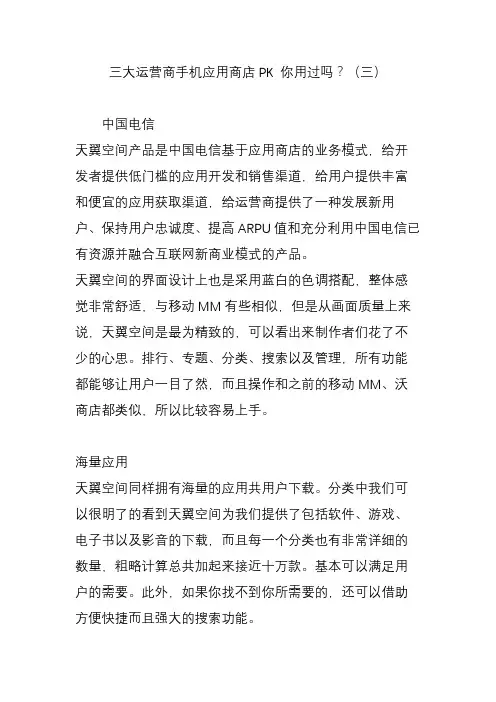 三大运营商手机应用商店 PK 你用过吗？（三）

中国电信

天翼空间产品是中国电信基于应用商店的业务模式，给开发者提供低门槛的应用开发和销售渠道，给用户提供丰富和便宜的应用获取渠道，给运营商提供了一种发展新用户、保持用户忠诚度、提高 ARPU 值和充分利用中国电信已有资源并融合互联网新商业模式的产品。

天翼空间的界面设计上也是采用蓝白的色调搭配，整体感觉非常舒适，与移动 MM 有些相似，但是从画面质量上来说，天翼空间是最为精致的，可以看出来制作者们花了不少的心思。排行、专题、分类、搜索以及管理，所有功能都能够让用户一目了然，而且操作和之前的移动 MM、沃商店都类似，所以比较容易上手。

海量应用

天翼空间同样拥有海量的应用共用户下载。分类中我们可以很明了的看到天翼空间为我们提供了包括软件、游戏、电子书以及影音的下载，而且每一个分类也有非常详细的数量，粗略计算总共加起来接近十万款。基本可以满足用户的需要。此外，如果你找不到你所需要的，还可以借助方便快捷而且强大的搜索功能。